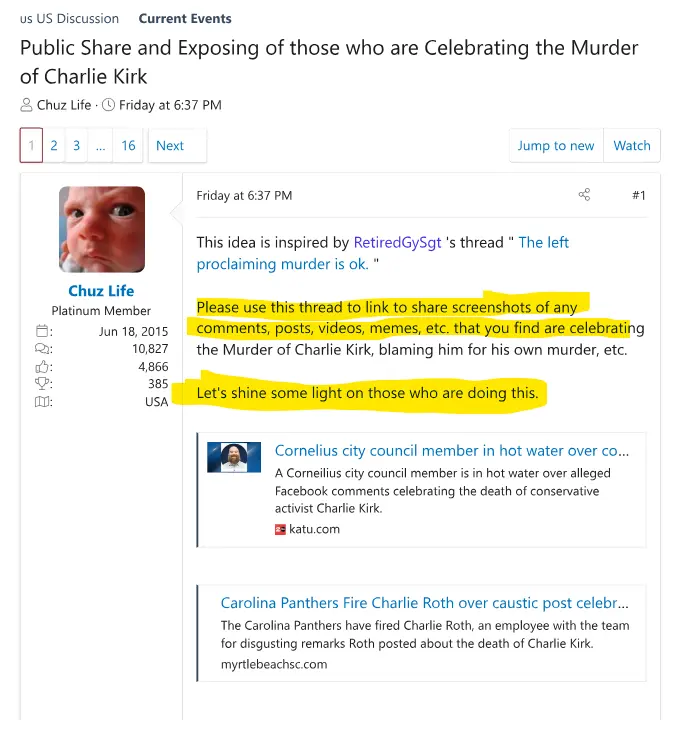 us US Discussion Current Events

Public Share and Exposing of those who are Celebrating the Murder of Charlie Kirk

Chuz Life · Friday at 6:37 PM

1 2 3 ... 16 Next

Jump to new Watch

Chuz Life
Platinum Member
Jun 18, 2015
10,827
4,866
385
USA

Friday at 6:37 PM #1

This idea is inspired by RetiredGySgt 's thread " The left proclaiming murder is ok. "

Please use this thread to link to share screenshots of any comments, posts, videos, memes, etc. that you find are celebrating the Murder of Charlie Kirk, blaming him for his own murder, etc.

Let's shine some light on those who are doing this.

Cornelius city council member in hot water over co...
A Corneilius city council member is in hot water over alleged Facebook comments celebrating the death of conservative activist Charlie Kirk.
katu.com

Carolina Panthers Fire Charlie Roth over caustic post celebr...
The Carolina Panthers have fired Charlie Roth, an employee with the team for disgusting remarks Roth posted about the death of Charlie Kirk.
myrtlebeachsc.com